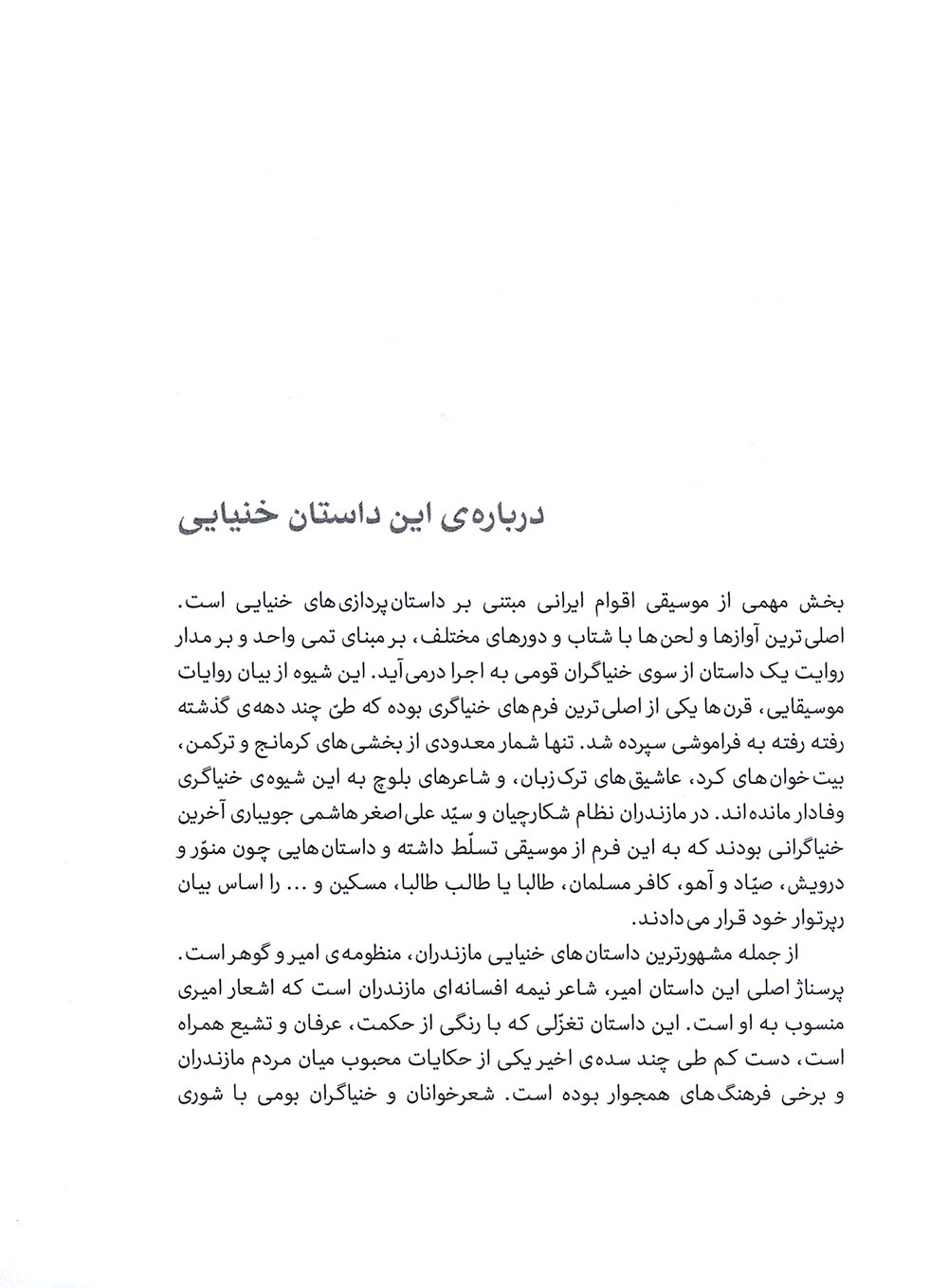 درباره‌ی این داستان خنیایی

بخش مهمی از موسیقی اقوام ایرانی مبتنی بر داستان‌پردازی‌های خنیایی است. اصلی‌ترین آوازها و لحن‌ها با شتاب و دورهای مختلف، بر مبنای تمی واحد و بر مدار روایت یک داستان از سوی خنیاگران قومی به اجرا درمی‌آید. این شیوه از بیان روایات موسیقایی، قرن‌ها یکی از اصلی‌ترین فرم‌های خنیاگری بوده که طیّ چند دهه‌ی گذشته رفته رفته به فراموشی سپرده شد. تنها شمار معدودی از بخشی‌های کرمانج و ترکمن، بیت‌خوان‌های کرد، عاشیق‌های ترک‌زبان، و شاعرهای بلوچ به این شیوه‌ی خنیاگری وفادار مانده‌اند. در مازندران نظام شکارچیان و سیّد علی‌اصغر هاشمی جویباری آخرین خنیاگرانی بودند که به این فرم از موسیقی تسلّط داشته و داستان‌هایی چون منوّر و درویش، صیّاد و آهو، کافر مسلمان، طالبا یا طالب طالبا، مسکین و ... را اساس بیان رپرتوار خود قرار می‌دادند.

از جمله مشهورترین داستان‌های خنیایی مازندران، منظومه‌ی امیر و گوهر است. پرسناژ اصلی این داستان امیر، شاعر نیمه افسانه‌ای مازندران است که اشعار امیری منسوب به او است. این داستان تغزّلی که با رنگی از حکمت، عرفان و تشیع همراه است، دست کم طی چند سده‌ی اخیر یکی از حکایات محبوب میان مردم مازندران و برخی فرهنگ‌های همجوار بوده است. شعرخوانان و خنیاگران بومی با شوری